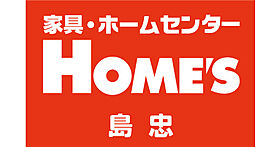 家具・ホームセンター
HOME'S
島忠